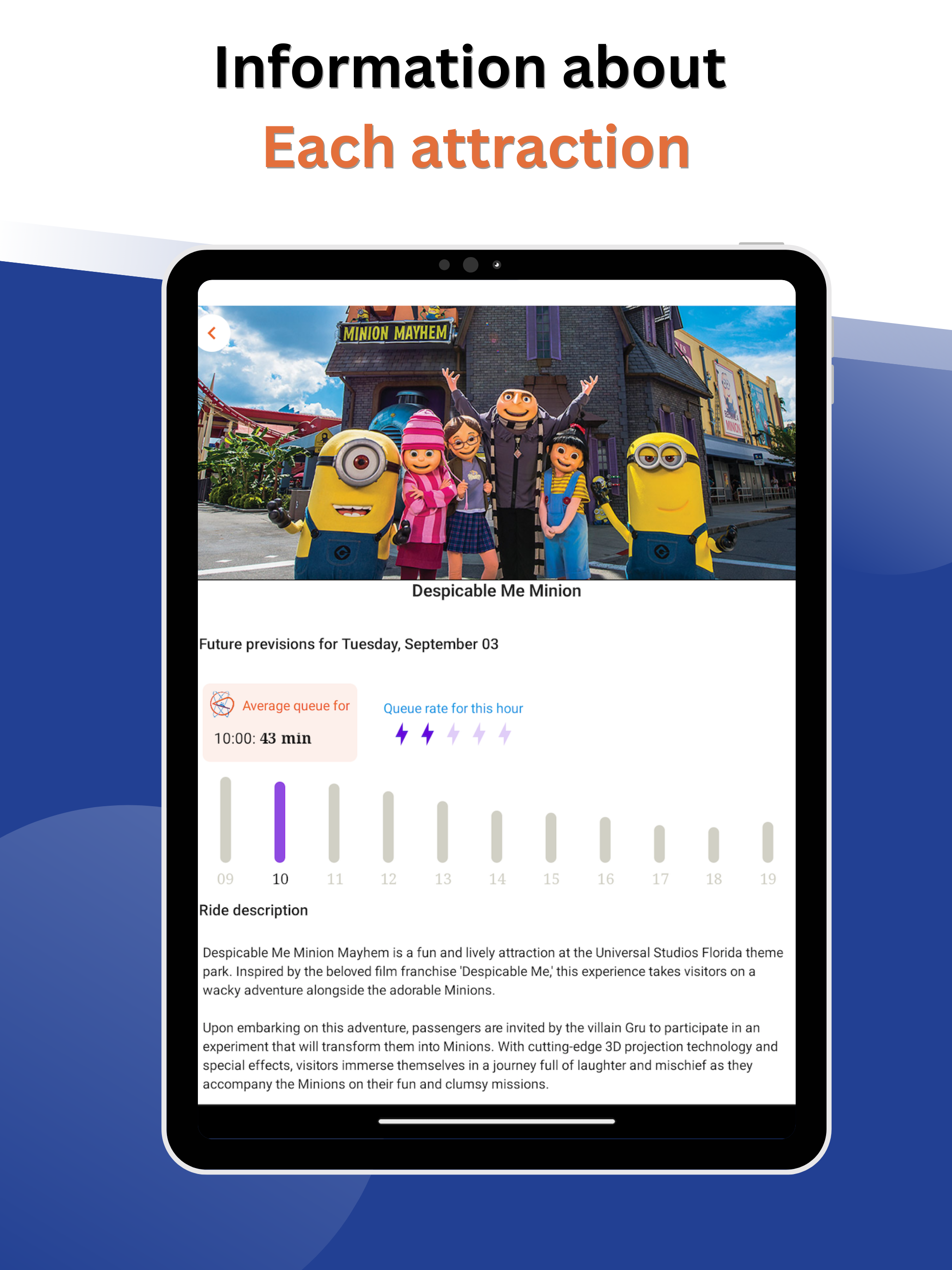 Information about
Each attraction

MINION MAYHEM

Despicable Me Minion

Future previsions for Tuesday, September 03

Average queue for
10:00: 43 min

Queue rate for this hour

09 10 11 12 13 14 15 16 17 18 19

Ride description

Despicable Me Minion Mayhem is a fun and lively attraction at the Universal Studios Florida theme park. Inspired by the beloved film franchise 'Despicable Me,' this experience takes visitors on a wacky adventure alongside the adorable Minions.

Upon embarking on this adventure, passengers are invited by the villain Gru to participate in an experiment that will transform them into Minions. With cutting-edge 3D projection technology and special effects, visitors immerse themselves in a journey full of laughter and mischief as they accompany the Minions on their fun and clumsy missions.